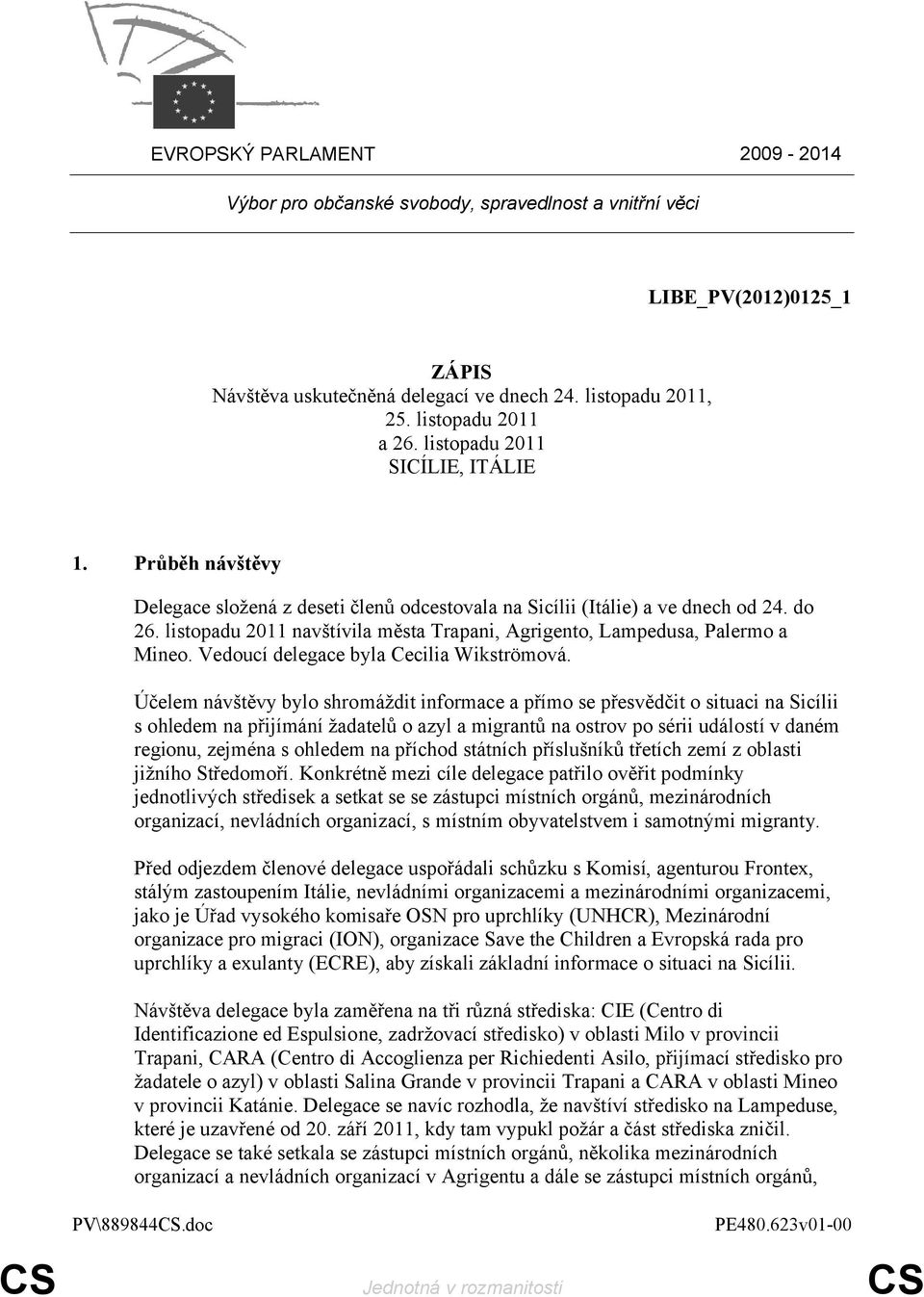 EVROPSKÝ PARLAMENT 2009 - 2014

Výbor pro občanské svobody, spravedlnost a vnitřní věci

LIBE_PV(2012)0125_1

ZÁPIS
Návštěva uskutečněná delegací ve dnech 24. listopadu 2011,
25. listopadu 2011
a 26. listopadu 2011
SICÍLIE, ITÁLIE

1. Průběh návštěvy

Delegace složená z deseti členů odcestovala na Sicílii (Itálie) a ve dnech od 24. do 26. listopadu 2011 navštívila města Trapani, Agrigento, Lampedusa, Palermo a Mineo. Vedoucí delegace byla Cecilia Wikströmová.

Účelem návštěvy bylo shromáždit informace a přímo se přesvědčit o situaci na Sicílii s ohledem na přijímání žadatelů o azyl a migrantů na ostrov po sérii událostí v daném regionu, zejména s ohledem na příchod státních příslušníků třetích zemí z oblasti jižního Středomoří. Konkrétně mezi cíle delegace patřilo ověřit podmínky jednotlivých středisek a setkat se se zástupci místních orgánů, mezinárodních organizací, nevládních organizací, s místním obyvatelstvem i samotnými migranty.

Před odjezdem členové delegace uspořádali schůzku s Komisí, agenturou Frontex, stálým zastoupením Itálie, nevládními organizacemi a mezinárodními organizacemi, jako je Úřad vysokého komisaře OSN pro uprchlíky (UNHCR), Mezinárodní organizace pro migraci (ION), organizace Save the Children a Evropská rada pro uprchlíky a exulanty (ECRE), aby získali základní informace o situaci na Sicílii.

Návštěva delegace byla zaměřena na tři různá střediska: CIE (Centro di Identificazione ed Espulsione, zadržovací středisko) v oblasti Milo v provincii Trapani, CARA (Centro di Accoglienza per Richiedenti Asilo, přijímací středisko pro žadatele o azyl) v oblasti Salina Grande v provincii Trapani a CARA v oblasti Mineo v provincii Katánie. Delegace se navíc rozhodla, že navštíví středisko na Lampeduse, které je uzavřené od 20. září 2011, kdy tam vypukl požár a část střediska zničil. Delegace se také setkala se zástupci místních orgánů, několika mezinárodních organizací a nevládních organizací v Agrigentu a dále se zástupci místních orgánů,

PV\889844CS.doc PE480.623v01-00

CS Jednotná v rozmanitosti CS